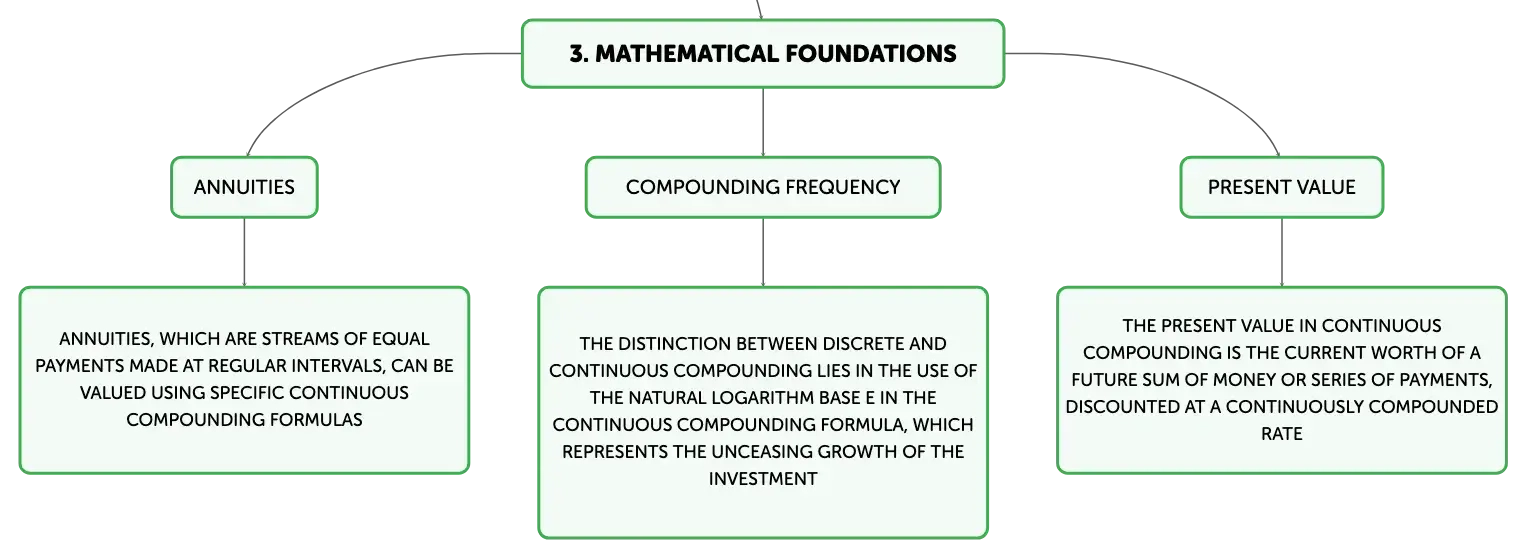 3. MATHEMATICAL FOUNDATIONS

ANNUITIES

ANNUITIES, WHICH ARE STREAMS OF EQUAL PAYMENTS MADE AT REGULAR INTERVALS, CAN BE VALUED USING SPECIFIC CONTINUOUS COMPOUNDING FORMULAS

COMPOUNDING FREQUENCY

THE DISTINCTION BETWEEN DISCRETE AND CONTINUOUS COMPOUNDING LIES IN THE USE OF THE NATURAL LOGARITHM BASE E IN THE CONTINUOUS COMPOUNDING FORMULA, WHICH REPRESENTS THE UNCEASING GROWTH OF THE INVESTMENT

PRESENT VALUE

THE PRESENT VALUE IN CONTINUOUS COMPOUNDING IS THE CURRENT WORTH OF A FUTURE SUM OF MONEY OR SERIES OF PAYMENTS, DISCOUNTED AT A CONTINUOUSLY COMPOUNDED RATE